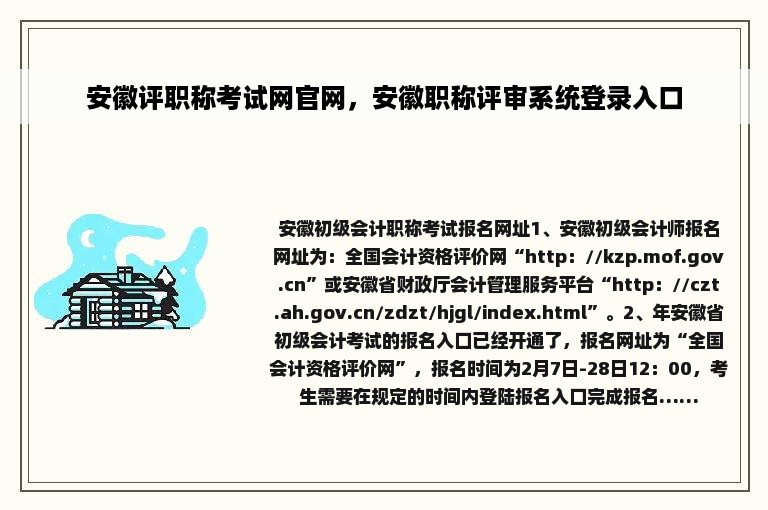 安徽评职称考试网官网，安徽职称评审系统登录入口

安徽初级会计职称考试报名网址1、安徽初级会计师报名网址为：全国会计资格评价网“http：//kzp.mof.gov.cn”或安徽省财政厅会计管理服务平台“http：//czt.ah.gov.cn/zdzt/hjgl/index.html”。2、年安徽省初级会计考试的报名入口已经开通了，报名网址为“全国会计资格评价网”，报名时间为2月7日-28日12：00，考生需要在规定的时间内登陆报名入口完成报名......